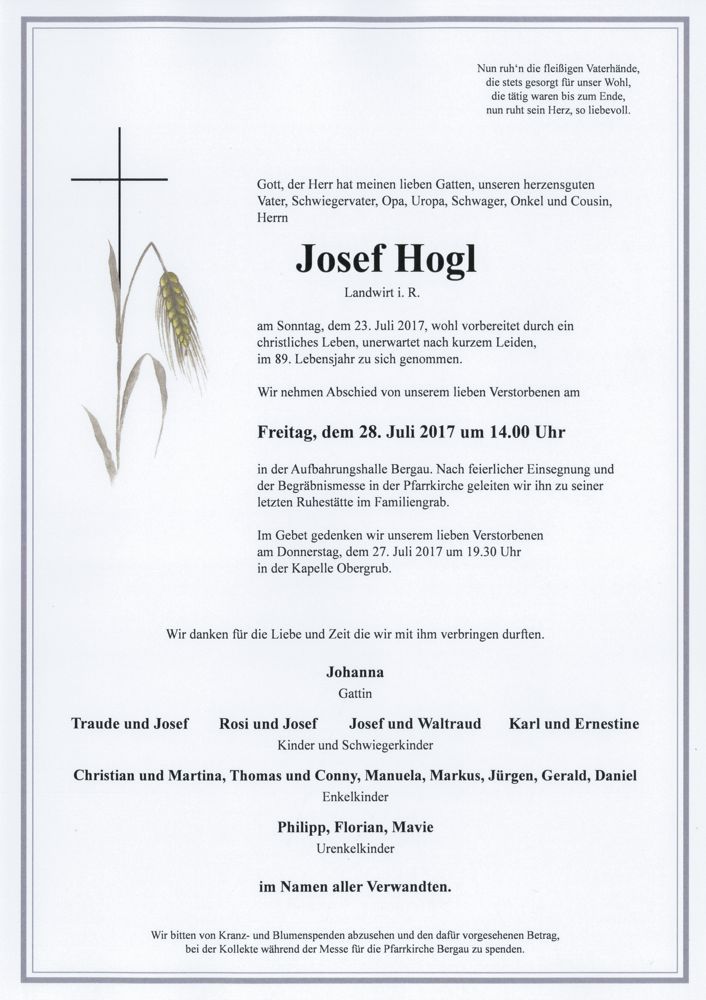 Nun ruh'n die fleißigen Vaterhände,
die stets gesorgt für unser Wohl,
die tätig waren bis zum Ende,
nun ruht sein Herz, so liebevoll.

Gott, der Herr hat meinen lieben Gatten, unseren herzensguten Vater, Schwiegervater, Opa, Uropa, Schwager, Onkel und Cousin, Herrn

Josef Hogl

Landwirt i. R.

am Sonntag, dem 23. Juli 2017, wohl vorbereitet durch ein christliches Leben, unerwartet nach kurzem Leiden, im 89. Lebensjahr zu sich genommen.

Wir nehmen Abschied von unserem lieben Verstorbenen am

Freitag, dem 28. Juli 2017 um 14.00 Uhr

in der Aufbahrungshalle Bergau. Nach feierlicher Einsegnung und der Begräbnismesse in der Pfarrkirche geleiten wir ihn zu seiner letzten Ruhestätte im Familiengrab.

Im Gebet gedenken wir unserem lieben Verstorbenen am Donnerstag, dem 27. Juli 2017 um 19.30 Uhr in der Kapelle Obergrub.

Wir danken für die Liebe und Zeit die wir mit ihm verbringen durften.

Johanna
Gattin

Traude und Josef Rosi und Josef Josef und Waltraud Karl und Ernestine
Kinder und Schwiegerkinder

Christian und Martina, Thomas und Conny, Manuela, Markus, Jürgen, Gerald, Daniel
Enkelkinder

Philipp, Florian, Mavie
Urenkelkinder

im Namen aller Verwandten.

Wir bitten von Kranz- und Blumenspenden abzusehen und den dafür vorgesehenen Betrag, bei der Kollekte während der Messe für die Pfarrkirche Bergau zu spenden.